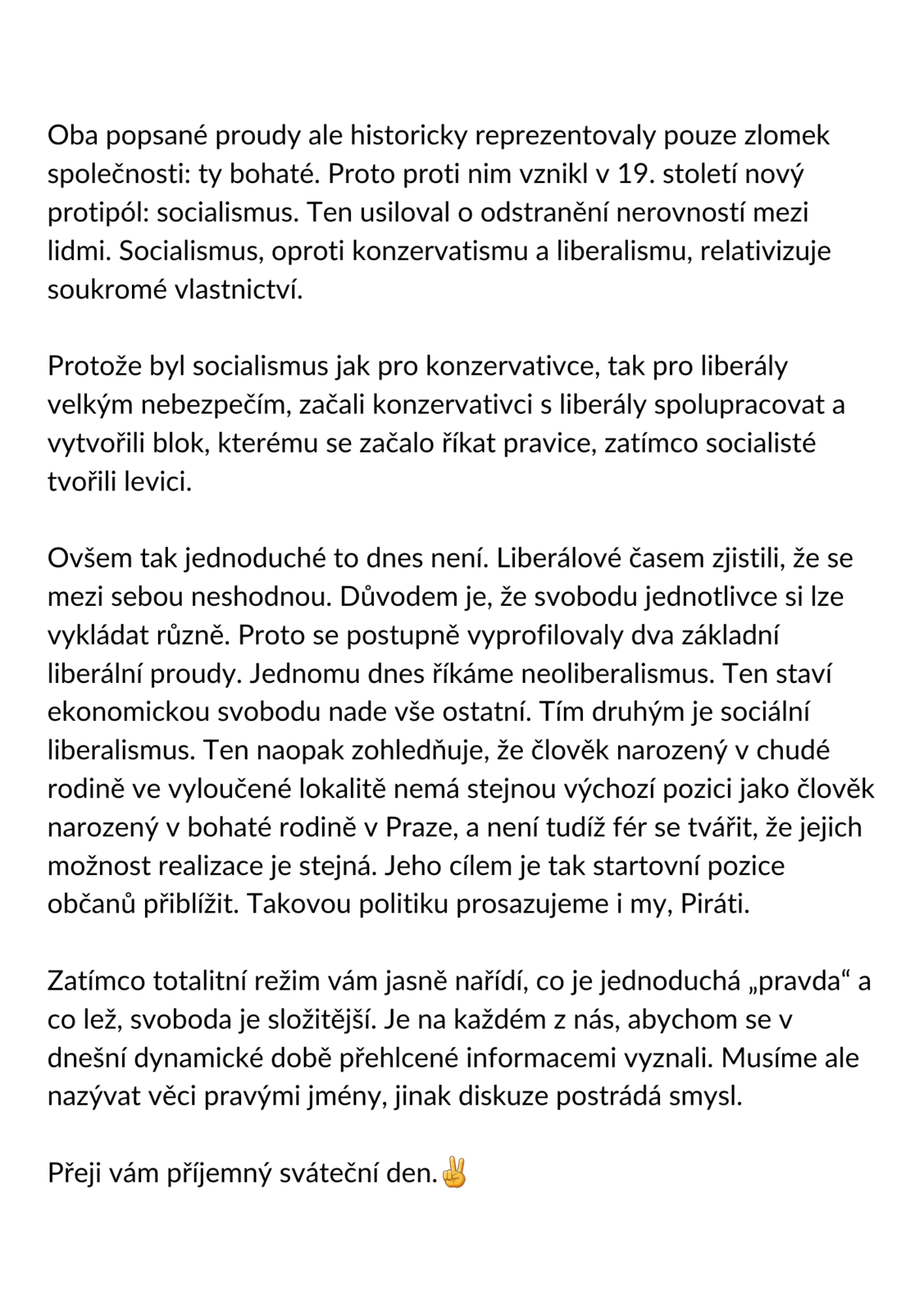 Oba popsané proudy ale historicky reprezentovaly pouze zlomek společnosti: ty bohaté. Proto proti nim vznikl v 19. století nový protipól: socialismus. Ten usiloval o odstranění nerovností mezi lidmi. Socialismus, oproti konzervatismu a liberalismu, relativizuje soukromé vlastnictví.

Protože byl socialismus jak pro konzervativce, tak pro liberály velkým nebezpečím, začali konzervativci s liberály spolupracovat a vytvořili blok, kterému se začalo říkat pravice, zatímco socialisté tvořili levici.

Ovšem tak jednoduché to dnes není. Liberálové časem zjistili, že se mezi sebou neshodnou. Důvodem je, že svobodu jednotlivce si lze vykládat různě. Proto se postupně vyprofilovaly dva základní liberální proudy. Jednomu dnes říkáme neoliberalismus. Ten staví ekonomickou svobodu nade vše ostatní. Tím druhým je sociální liberalismus. Ten naopak zohledňuje, že člověk narozený v chudé rodině ve vyloučené lokalitě nemá stejnou výchozí pozici jako člověk narozený v bohaté rodině v Praze, a není tudíž fér se tvářit, že jejich možnost realizace je stejná. Jeho cílem je tak startovní pozice občanů přiblížit. Takovou politiku prosazujeme i my, Piráti.

Zatímco totalitní režim vám jasně nařídí, co je jednoduchá „pravda“ a co lež, svoboda je složitější. Je na každém z nás, abychom se v dnešní dynamické době přehlcené informacemi vyznali. Musíme ale nazývat věci pravými jmény, jinak diskuze postrádá smysl.

Přeji vám příjemný sváteční den.✌️